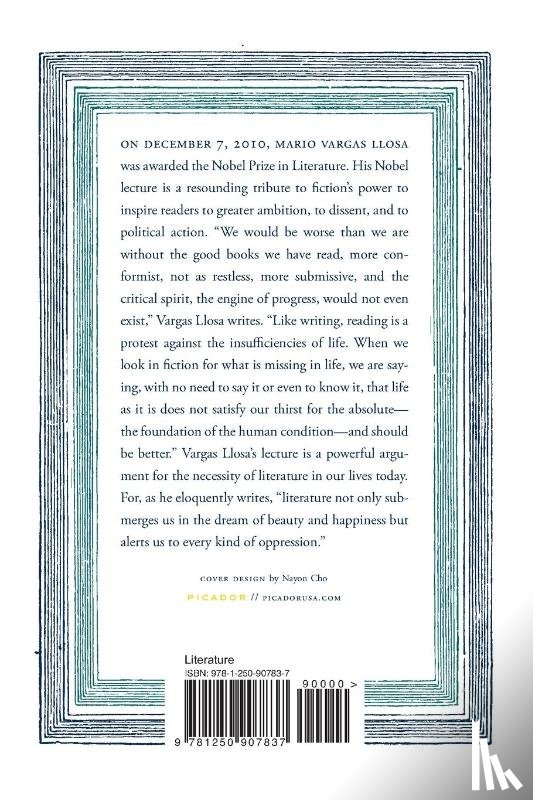 ON DECEMBER 7, 2010, MARIO VARGAS LLOSA was awarded the Nobel Prize in Literature. His Nobel lecture is a resounding tribute to fiction's power to inspire readers to greater ambition, to dissent, and to political action. "We would be worse than we are without the good books we have read, more conformist, not as restless, more submissive, and the critical spirit, the engine of progress, would not even exist," Vargas Llosa writes. "Like writing, reading is a protest against the insufficiencies of life. When we look in fiction for what is missing in life, we are saying, with no need to say it or even to know it, that life as it is does not satisfy our thirst for the absolute—the foundation of the human condition—and should be better." Vargas Llosa's lecture is a powerful argument for the necessity of literature in our lives today. For, as he eloquently writes, "literature not only submerges us in the dream of beauty and happiness but alerts us to every kind of oppression."

COVER DESIGN by Nayon Cho

PICADOR // PICADORUSA.COM

Literature
ISBN: 978-1-250-90783-7

90000 >

9 781250 907837